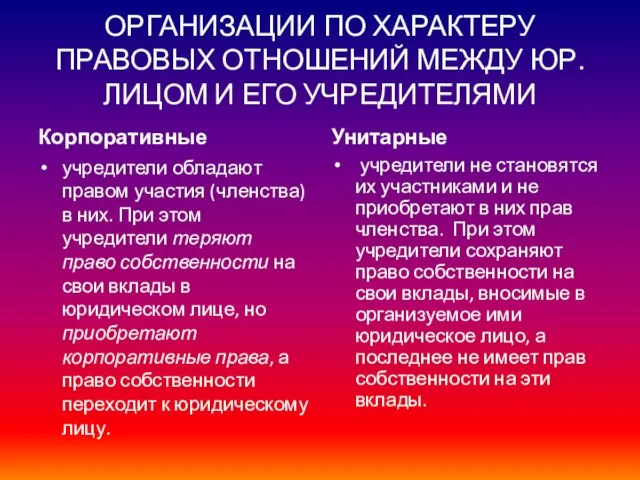 ОРГАНИЗАЦИИ ПО ХАРАКТЕРУ ПРАВОВЫХ ОТНОШЕНИЙ МЕЖДУ ЮР. ЛИЦОМ И ЕГО УЧРЕДИТЕЛЯМИ

Корпоративные

• учредители обладают правом участия (членства) в них. При этом учредители теряют право собственности на свои вклады в юридическом лице, но приобретают корпоративные права, а право собственности переходит к юридическому лицу.

Унитарные

• учредители не становятся их участниками и не приобретают в них прав членства. При этом учредители сохраняют право собственности на свои вклады, вносимые в организуемое ими юридическое лицо, а последнее не имеет прав собственности на эти вклады.